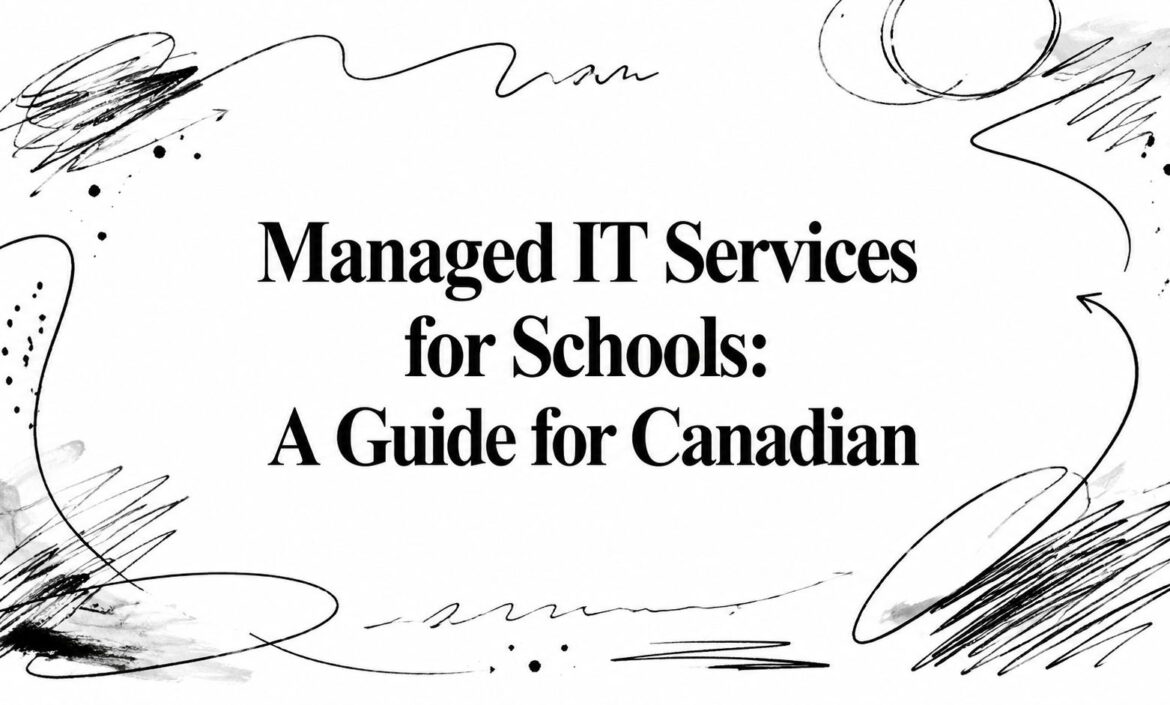 Managed IT Services for Schools: A Guide for Canadian